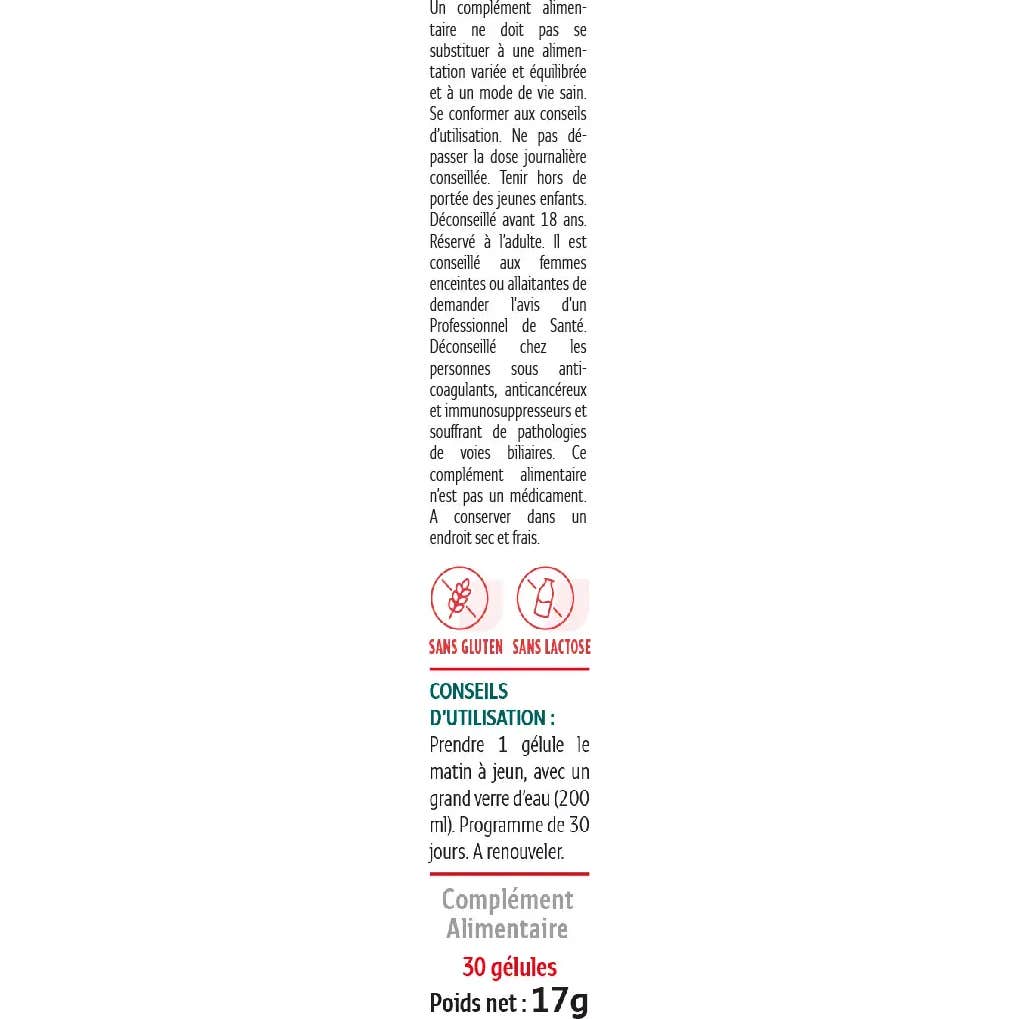 Un complément alimentaire ne doit pas se substituer à une alimentation variée et équilibrée et à un mode de vie sain. Se conformer aux conseils d'utilisation. Ne pas dépasser la dose journalière conseillée. Tenir hors de portée des jeunes enfants. Déconseillé avant 18 ans. Réservé à l'adulte. Il est conseillé aux femmes enceintes ou allaitantes de demander l'avis d'un Professionnel de Santé. Déconseillé chez les personnes sous anticoagulants, anticancéreux et immunosuppresseurs et souffrant de pathologies de voies biliaires. Ce complément alimentaire n'est pas un médicament. A conserver dans un endroit sec et frais.

SANS GLUTEN SANS LACTOSE

CONSEILS D'UTILISATION :
Prendre 1 gélule le matin à jeun, avec un grand verre d'eau (200 ml). Programme de 30 jours. A renouveler.

Complément Alimentaire

30 gélules

Poids net : 17g